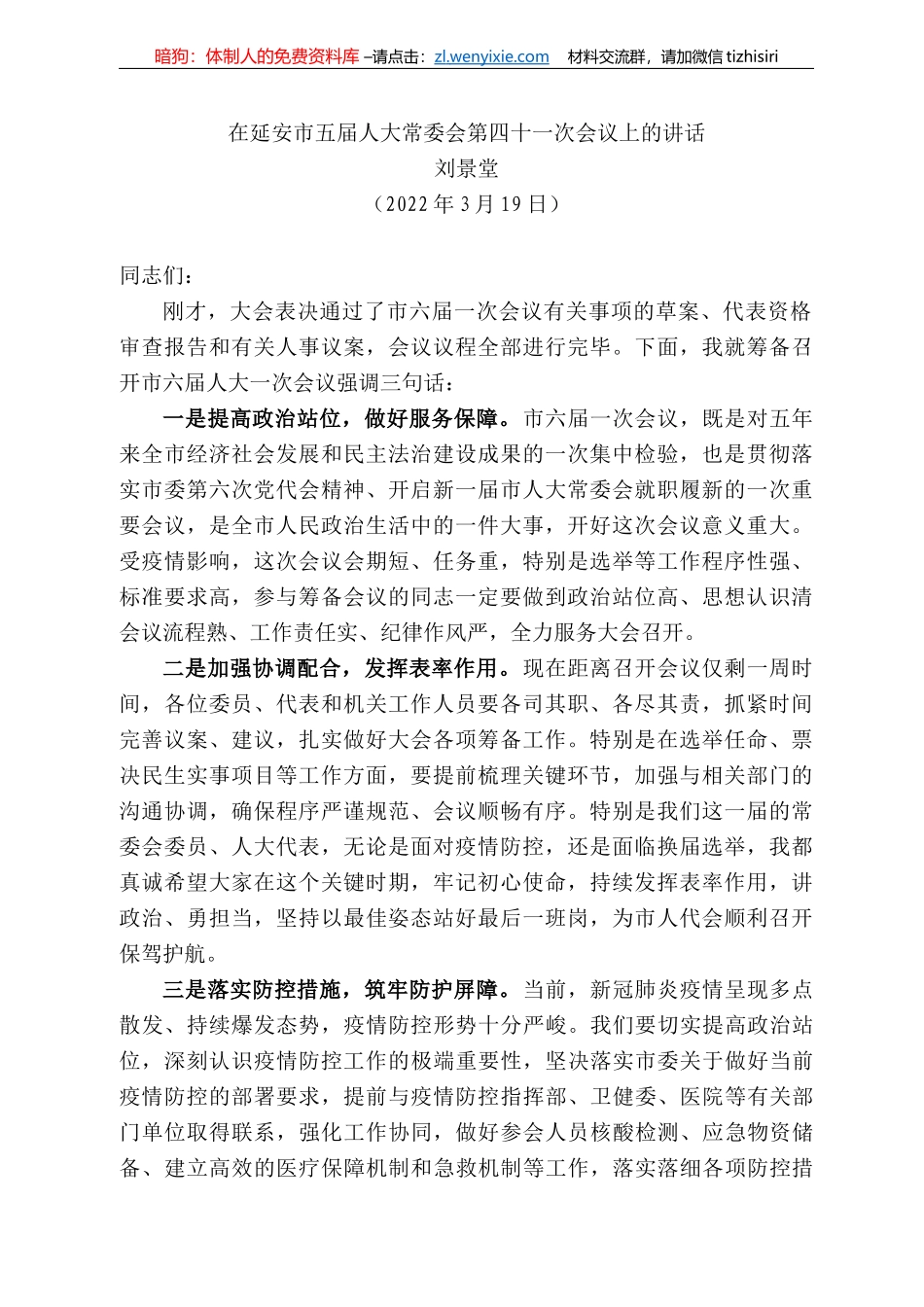 暗狗：体制人的免费资料库 –请点击：zl.wenyixie.com 材料交流群，请加微信 tizhisiri

在延安市五届人大常委会第四十一次会议上的讲话
刘景堂
（2022 年 3 月 19 日）

同志们：

刚才，大会表决通过了市六届一次会议有关事项的草案、代表资格审查报告和有关人事议案，会议议程全部进行完毕。下面，我就筹备召开市六届人大一次会议强调三句话：

一是提高政治站位，做好服务保障。市六届一次会议，既是对五年来全市经济社会发展和民主法治建设成果的一次集中检验，也是贯彻落实市委第六次党代会精神、开启新一届市人大常委会就职履新的一次重要会议，是全市人民政治生活中的一件大事，开好这次会议意义重大。受疫情影响，这次会议会期短、任务重，特别是选举等工作程序性强、标准要求高，参与筹备会议的同志一定要做到政治站位高、思想认识清会议流程熟、工作责任实、纪律作风严，全力服务大会召开。

二是加强协调配合，发挥表率作用。现在距离召开会议仅剩一周时间，各位委员、代表和机关工作人员要各司其职、各尽其责，抓紧时间完善议案、建议，扎实做好大会各项筹备工作。特别是在选举任命、票决民生实事项目等工作方面，要提前梳理关键环节，加强与相关部门的沟通协调，确保程序严谨规范、会议顺畅有序。特别是我们这一届的常委会委员、人大代表，无论是面对疫情防控，还是面临换届选举，我都真诚希望大家在这个关键时期，牢记初心使命，持续发挥表率作用，讲政治、勇担当，坚持以最佳姿态站好最后一班岗，为市人代会顺利召开保驾护航。

三是落实防控措施，筑牢防护屏障。当前，新冠肺炎疫情呈现多点散发、持续爆发态势，疫情防控形势十分严峻。我们要切实提高政治站位，深刻认识疫情防控工作的极端重要性，坚决落实市委关于做好当前疫情防控的部署要求，提前与疫情防控指挥部、卫健委、医院等有关部门单位取得联系，强化工作协同，做好参会人员核酸检测、应急物资储备、建立高效的医疗保障机制和急救机制等工作，落实落细各项防控措